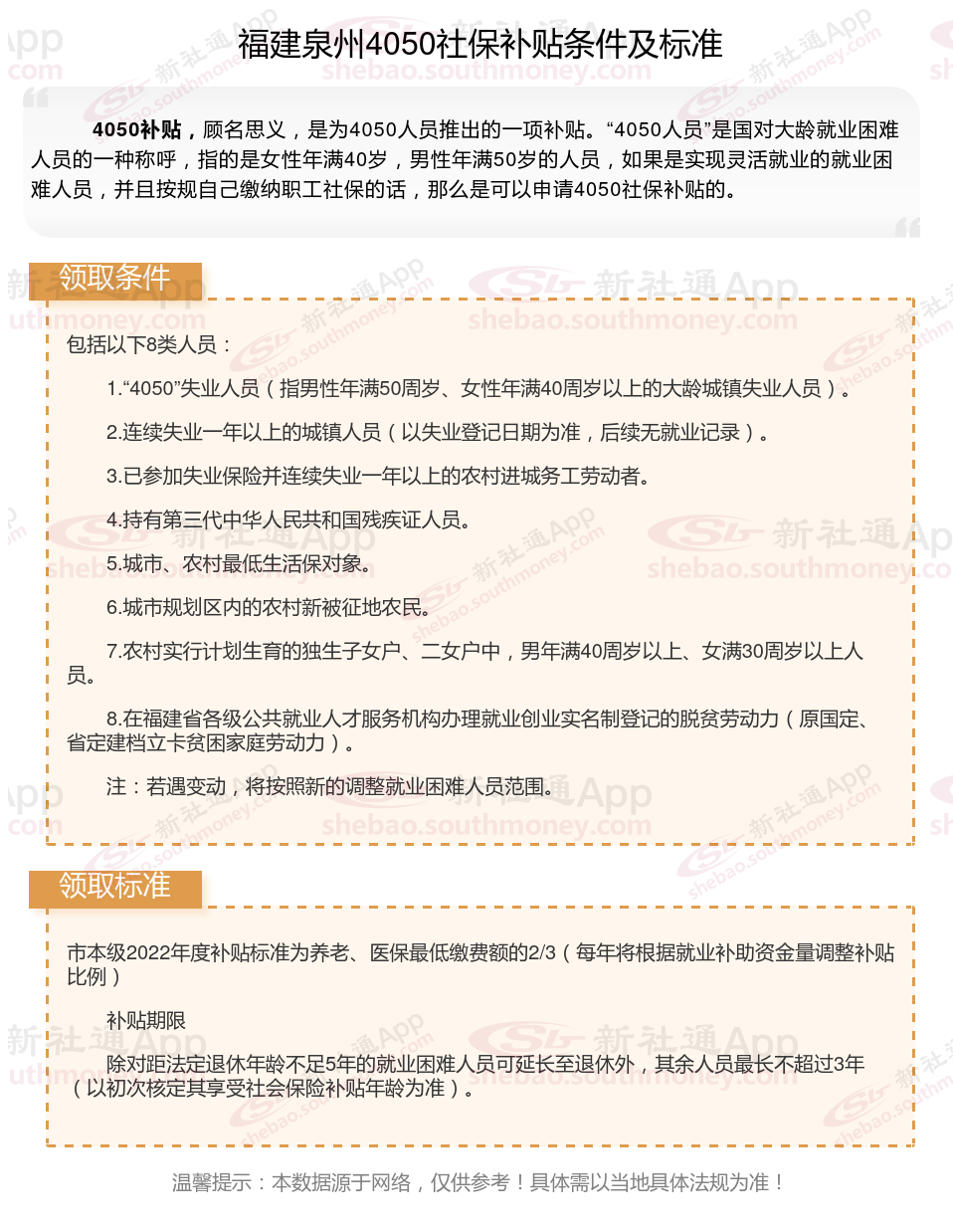 福建泉州4050社保补贴条件及标准

4050补贴，顾名思义，是为4050人员推出的一项补贴。“4050人员”是国对大龄就业困难人员的一种称呼，指的是女性年满40岁，男性年满50岁的人员，如果是实现灵活就业的就业困难人员，并且按规自己缴纳职工社保的话，那么是可以申请4050社保补贴的。

领取条件

包括以下8类人员：

1.“4050”失业人员（指男性年满50周岁、女性年满40周岁以上的大龄城镇失业人员）。

2.连续失业一年以上的城镇人员（以失业登记日期为准，后续无就业记录）。

3.已参加失业保险并连续失业一年以上的农村进城务工劳动者。

4.持有第三代中华人民共和国残疾证人员。

5.城市、农村最低生活保对象。

6.城市规划区内的农村新被征地农民。

7.农村实行计划生育的独生子女户、二女户中，男年满40周岁以上、女满30周岁以上人员。

8.在福建省各级公共就业人才服务机构办理就业创业实名制登记的脱贫劳动力（原国定、省定建档立卡贫困家庭劳动力）。

注：若遇变动，将按照新的调整就业困难人员范围。

领取标准

市本级2022年度补贴标准为养老、医保最低缴费额的2/3（每年将根据就业补助资金量调整补贴比例）

补贴期限

除对距法定退休年龄不足5年的就业困难人员可延长至退休外，其余人员最长不超过3年（以初次核定其享受社会保险补贴年龄为准）。

温馨提示：本数据源于网络，仅供参考！具体需以当地具体法规为准！

新社通App
shebao.southmoney.com